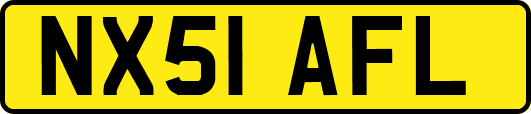 NX51 AFL